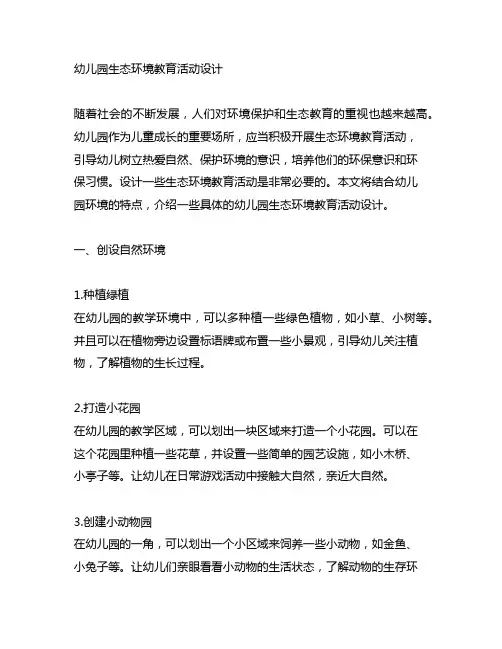 幼儿园生态环境教育活动设计

随着社会的不断发展，人们对环境保护和生态教育的重视也越来越高。幼儿园作为儿童成长的重要场所，应当积极开展生态环境教育活动，引导幼儿树立热爱自然、保护环境的意识，培养他们的环保意识和环保习惯。设计一些生态环境教育活动是非常必要的。本文将结合幼儿园环境的特点，介绍一些具体的幼儿园生态环境教育活动设计。

一、创设自然环境

1.种植绿植
在幼儿园的教学环境中，可以多种植一些绿色植物，如小草、小树等。并且可以在植物旁边设置标语牌或布置一些小景观，引导幼儿关注植物，了解植物的生长过程。

2.打造小花园
在幼儿园的教学区域，可以划出一块区域来打造一个小花园。可以在这个花园里种植一些花草，并设置一些简单的园艺设施，如小木桥、小亭子等。让幼儿在日常游戏活动中接触大自然，亲近大自然。

3.创建小动物园
在幼儿园的一角，可以划出一个小区域来饲养一些小动物，如金鱼、小兔子等。让幼儿们亲眼看看小动物的生活状态，了解动物的生存环